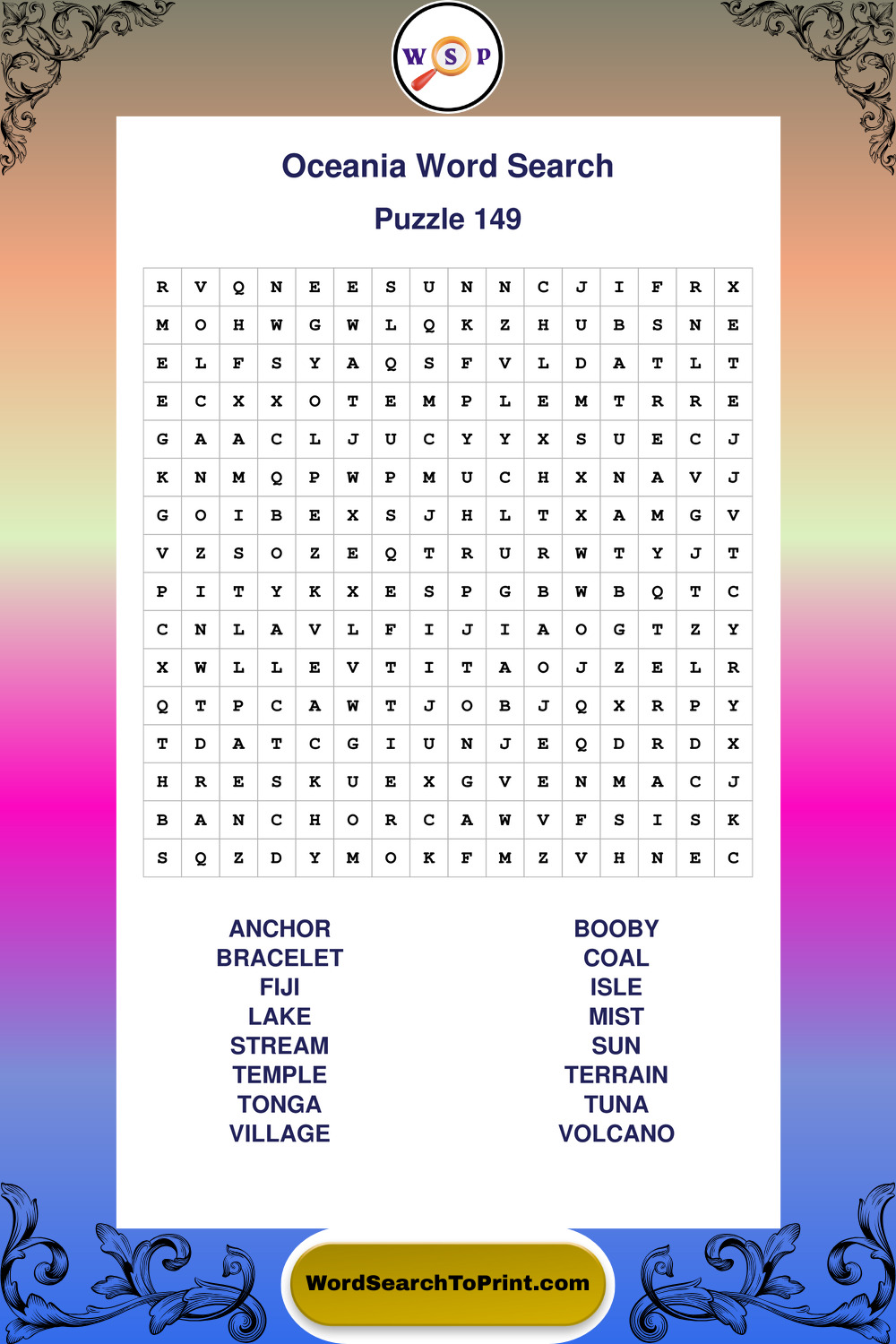 W S P

Oceania Word Search

Puzzle 149

| R | V | Q | N | E | E | S | U | N | N | C | J | I | F | R | X |
|---|---|---|---|---|---|---|---|---|---|---|---|---|---|---|---|
| M | O | H | W | G | W | L | Q | K | Z | H | U | B | S | N | E |
| E | L | F | S | Y | A | Q | S | F | V | L | D | A | T | L | T |
| E | C | X | X | O | T | E | M | P | L | E | M | T | R | R | E |
| G | A | A | C | L | J | U | C | Y | Y | X | S | U | E | C | J |
| K | N | M | Q | P | W | P | M | U | C | H | X | N | A | V | J |
| G | O | I | B | E | X | S | J | H | L | T | X | A | M | G | V |
| V | Z | S | O | Z | E | Q | T | R | U | R | W | T | Y | J | T |
| P | I | T | Y | K | X | E | S | P | G | B | W | B | Q | T | C |
| C | N | L | A | V | L | F | I | J | I | A | O | G | T | Z | Y |
| X | W | L | L | E | V | T | I | T | A | O | J | Z | E | L | R |
| Q | T | P | C | A | W | T | J | O | B | J | Q | X | R | P | Y |
| T | D | A | T | C | G | I | U | N | J | E | Q | D | R | D | X |
| H | R | E | S | K | U | E | X | G | V | E | N | M | A | C | J |
| B | A | N | C | H | O | R | C | A | W | V | F | S | I | S | K |
| S | Q | Z | D | Y | M | O | K | F | M | Z | V | H | N | E | C |

ANCHOR
BRACELET
FIJI
LAKE
STREAM
TEMPLE
TONGA
VILLAGE

BOOBY
COAL
ISLE
MIST
SUN
TERRAIN
TUNA
VOLCANO

WordSearchToPrint.com